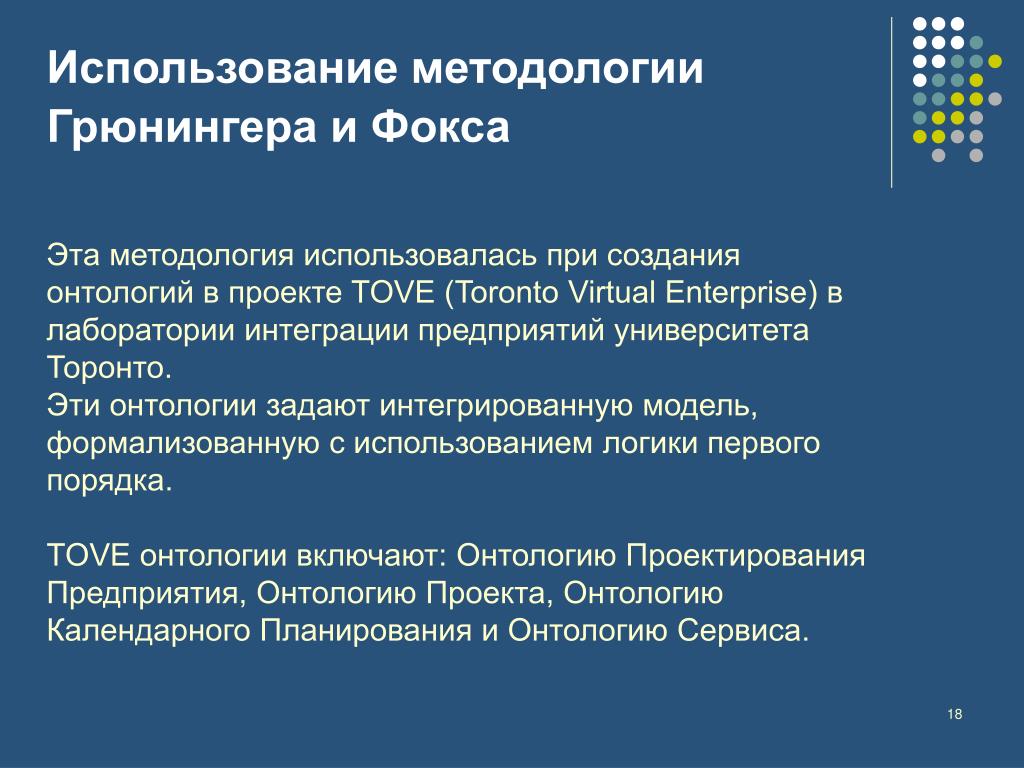 Использование методологии Грюнингера и Фокса

Эта методология использовалась при создания онтологий в проекте TOVE (Toronto Virtual Enterprise) в лаборатории интеграции предприятий университета Торонто.
Эти онтологии задают интегрированную модель, формализованную с использованием логики первого порядка.

TOVE онтологии включают: Онтологию Проектирования Предприятия, Онтологию Проекта, Онтологию Календарного Планирования и Онтологию Сервиса.

18